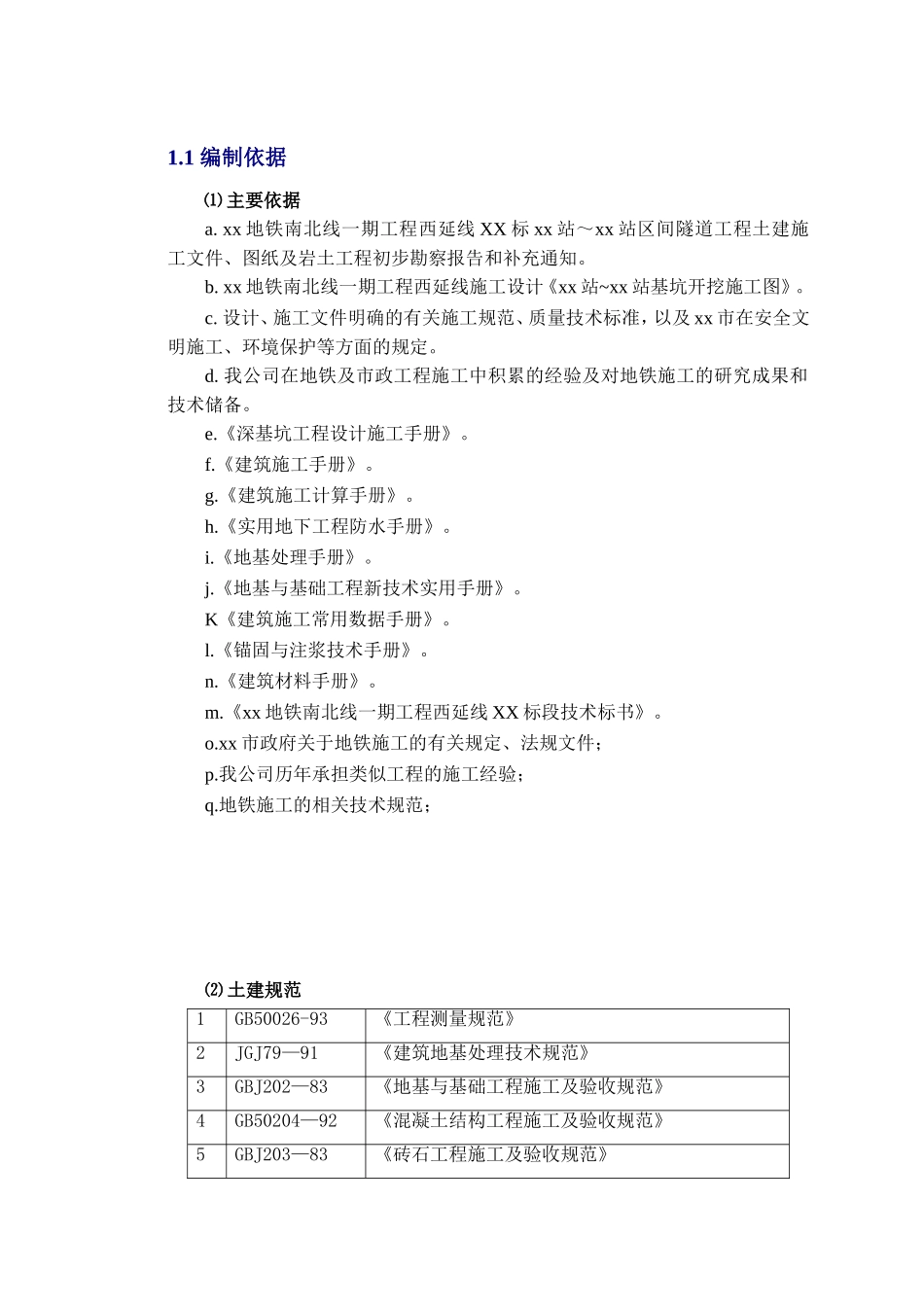 1.1 编制依据

⑴ 主要依据

a. xx 地铁南北线一期工程西延线 XX 标 xx 站～xx 站区间隧道工程土建施工文件、图纸及岩土工程初步勘察报告和补充通知。

b. xx 地铁南北线一期工程西延线施工设计《xx 站~xx 站基坑开挖施工图》。

c. 设计、施工文件明确的有关施工规范、质量技术标准，以及 xx 市在安全文明施工、环境保护等方面的规定。

d. 我公司在地铁及市政工程施工中积累的经验及对地铁施工的研究成果和技术储备。

e.《深基坑工程设计施工手册》。

f.《建筑施工手册》。

g.《建筑施工计算手册》。

h.《实用地下工程防水手册》。

i.《地基处理手册》。

j.《地基与基础工程新技术实用手册》。

K《建筑施工常用数据手册》。

l.《锚固与注浆技术手册》。

n.《建筑材料手册》。

m.《xx 地铁南北线一期工程西延线 XX 标段技术标书》。

o.xx 市政府关于地铁施工的有关规定、法规文件；

p.我公司历年承担类似工程的施工经验；

q.地铁施工的相关技术规范；

⑵ 土建规范

| 1 | GB50026-93 | 《工程测量规范》 |
|---|---|---|
| 2 | JGJ79—91 | 《建筑地基处理技术规范》 |
| 3 | GBJ202—83 | 《地基与基础工程施工及验收规范》 |
| 4 | GB50204—92 | 《混凝土结构工程施工及验收规范》 |
| 5 | GBJ203—83 | 《砖石工程施工及验收规范》 |